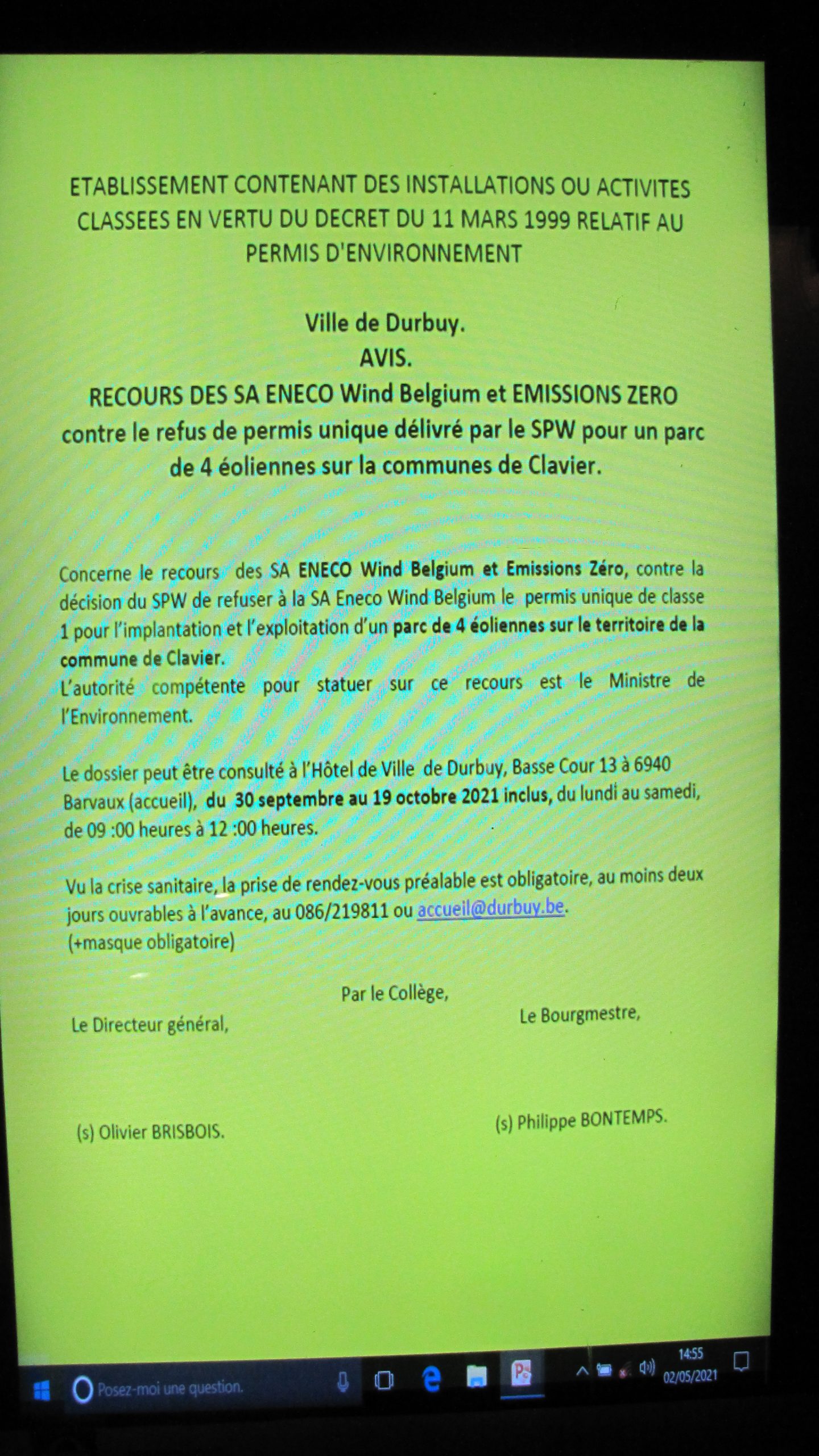 ETABLISSEMENT CONTENANT DES INSTALLATIONS OU ACTIVITES CLASSEES EN VERTU DU DECRET DU 11 MARS 1999 RELATIF AU PERMIS D'ENVIRONNEMENT

Ville de Durbuy.
AVIS.
RECOURS DES SA ENECO Wind Belgium et EMISSIONS ZERO contre le refus de permis unique délivré par le SPW pour un parc de 4 éoliennes sur la communes de Clavier.

Concerne le recours des SA ENECO Wind Belgium et Emissions Zéro, contre la décision du SPW de refuser à la SA Eneco Wind Belgium le permis unique de classe 1 pour l'implantation et l'exploitation d'un parc de 4 éoliennes sur le territoire de la commune de Clavier.
L'autorité compétente pour statuer sur ce recours est le Ministre de l'Environnement.

Le dossier peut être consulté à l'Hôtel de Ville de Durbuy, Basse Cour 13 à 6940 Barvaux (accueil), du 30 septembre au 19 octobre 2021 inclus, du lundi au samedi, de 09 :00 heures à 12 :00 heures.

Vu la crise sanitaire, la prise de rendez-vous préalable est obligatoire, au moins deux jours ouvrables à l'avance, au 086/219811 ou accueil@durbuy.be.
(+masque obligatoire)

Par le Collège,

Le Directeur général,

Le Bourgmestre,

(s) Olivier BRISBOIS.

(s) Philippe BONTEMPS.

Posez-moi une question.

14:55
02/05/2021